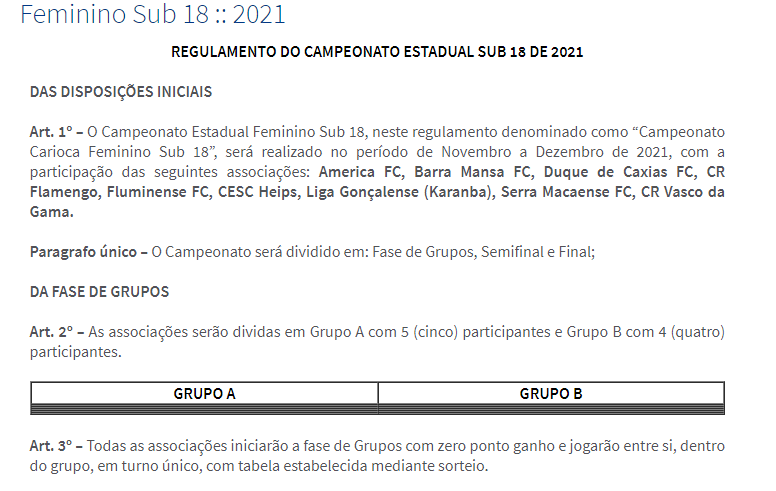 Feminino Sub 18 :: 2021

REGULAMENTO DO CAMPEONATO ESTADUAL SUB 18 DE 2021

DAS DISPOSIÇÕES INICIAIS

Art. 1º – O Campeonato Estadual Feminino Sub 18, neste regulamento denominado como “Campeonato Carioca Feminino Sub 18”, será realizado no período de Novembro a Dezembro de 2021, com a participação das seguintes associações: America FC, Barra Mansa FC, Duque de Caxias FC, CR Flamengo, Fluminense FC, CESC Heips, Liga Gonçalense (Karanba), Serra Macaense FC, CR Vasco da Gama.

Paragrafo único – O Campeonato será dividido em: Fase de Grupos, Semifinal e Final;

DA FASE DE GRUPOS

Art. 2º – As associações serão dividas em Grupo A com 5 (cinco) participantes e Grupo B com 4 (quatro) participantes.

| GRUPO A | GRUPO B |
|---|---|

Art. 3º – Todas as associações iniciarão a fase de Grupos com zero ponto ganho e jogarão entre si, dentro do grupo, em turno único, com tabela estabelecida mediante sorteio.